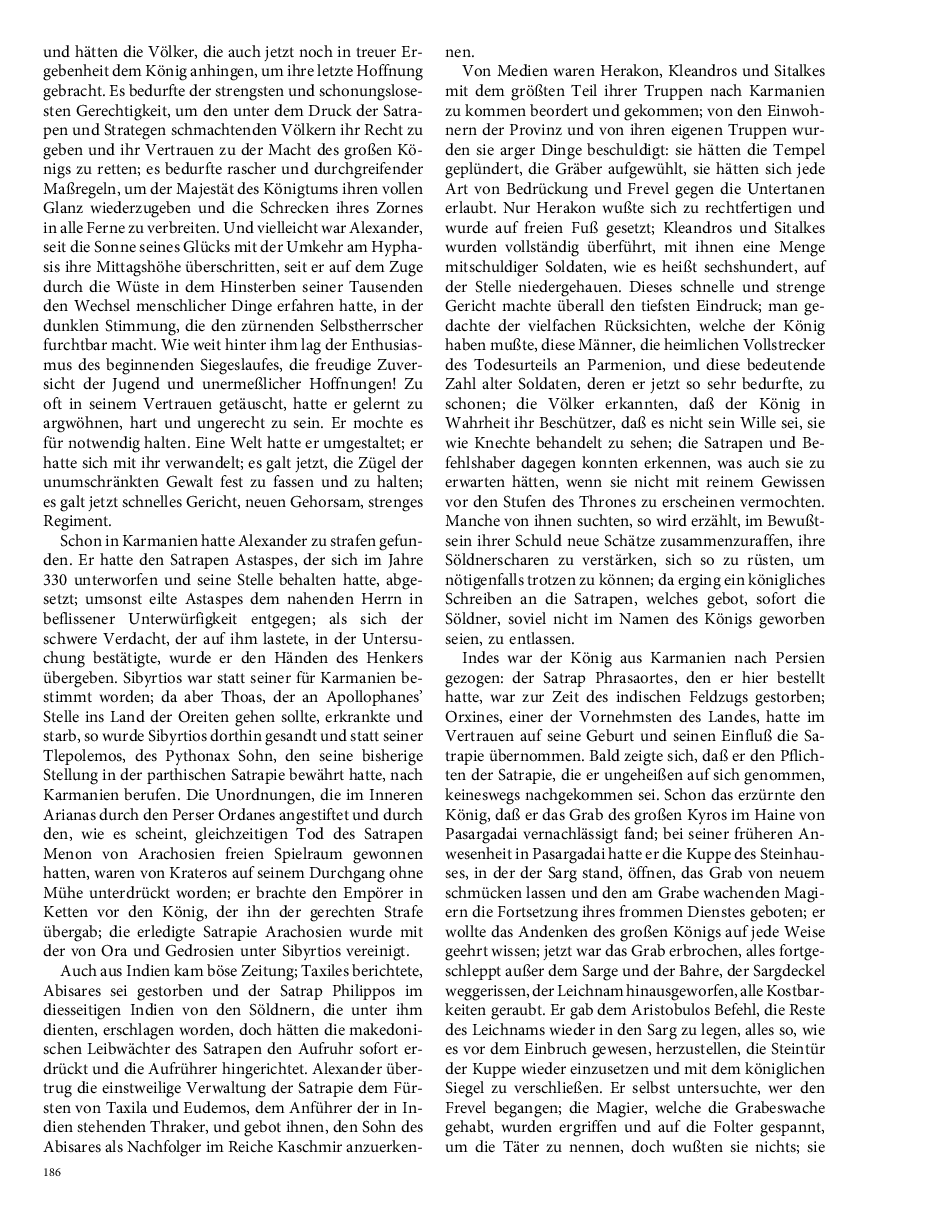 und hätten die Völker, die auch jetzt noch in treuer Ergebenheit dem König anhingen, um ihre letzte Hoffnung gebracht. Es bedurfte der strengsten und schonungslosesten Gerechtigkeit, um den unter dem Druck der Satrapen und Strategen schmachtenden Völkern ihr Recht zu geben und ihr Vertrauen zu der Macht des großen Königs zu retten; es bedurfte rascher und durchgreifender Maßregeln, um der Majestät des Königtums ihren vollen Glanz wiederzugeben und die Schrecken ihres Zornes in alle Ferne zu verbreiten. Und vielleicht war Alexander, seit die Sonne seines Glücks mit der Umkehr am Hyphasis ihre Mittagshöhe überschritten, seit er auf dem Zuge durch die Wüste in dem Hinsterben seiner Tausenden den Wechsel menschlicher Dinge erfahren hatte, in der dunklen Stimmung, die den zürnenden Selbstherrscher furchtbar macht. Wie weit hinter ihm lag der Enthusiasmus des beginnenden Siegeslaufes, die freudige Zuversicht der Jugend und unermeßlicher Hoffnungen! Zu oft in seinem Vertrauen getäuscht, hatte er gelernt zu argwöhnen, hart und ungerecht zu sein. Er mochte es für notwendig halten. Eine Welt hatte er umgestaltet; er hatte sich mit ihr verwandelt; es galt jetzt, die Zügel der unumschränkten Gewalt fest zu fassen und zu halten; es galt jetzt schnelles Gericht, neuen Gehorsam, strenges Regiment.

Schon in Karmanien hatte Alexander zu strafen gefunden. Er hatte den Satrapen Astaspes, der sich im Jahre 330 unterworfen und seine Stelle behalten hatte, abgesetzt; umsonst eilte Astaspes dem nahenden Herrn in beflissener Unterwürfigkeit entgegen; als sich der schwere Verdacht, der auf ihm lastete, in der Untersuchung bestätigte, wurde er den Händen des Henkers übergeben. Sibyrtios war statt seiner für Karmanien bestimmt worden; da aber Thoas, der an Apollophanes' Stelle ins Land der Oreiten gehen sollte, erkrankte und starb, so wurde Sibyrtios dorthin gesandt und statt seiner Tlepolemos, des Pythonax Sohn, den seine bisherige Stellung in der parthischen Satrapie bewährt hatte, nach Karmanien berufen. Die Unordnungen, die im Inneren Arianas durch den Perser Ordanes angestiftet und durch den, wie es scheint, gleichzeitigen Tod des Satrapen Menon von Arachosien freien Spielraum gewonnen hatten, waren von Krateros auf seinem Durchgang ohne Mühe unterdrückt worden; er brachte den Empörer in Ketten vor den König, der ihn der gerechten Strafe übergab; die erledigte Satrapie Arachosien wurde mit der von Ora und Gedrosien unter Sibyrtios vereinigt.

Auch aus Indien kam böse Zeitung; Taxiles berichtete, Abisares sei gestorben und der Satrap Philippos im diesseitigen Indien von den Söldnern, die unter ihm dienten, erschlagen worden, doch hätten die makedonischen Leibwächter des Satrapen den Aufruhr sofort erdrückt und die Aufrührer hingerichtet. Alexander übertrug die einstweilige Verwaltung der Satrapie dem Fürsten von Taxila und Eudemos, dem Anführer der in Indien stehenden Thraker, und gebot ihnen, den Sohn des Abisares als Nachfolger im Reiche Kaschmir anzuerkennen.

Von Medien waren Herakon, Kleandros und Sitalkes mit dem größten Teil ihrer Truppen nach Karmanien zu kommen beordert und gekommen; von den Einwohnern der Provinz und von ihren eigenen Truppen wurden sie arger Dinge beschuldigt: sie hätten die Tempel geplündert, die Gräber aufgewühlt, sie hätten sich jede Art von Bedrückung und Frevel gegen die Untertanen erlaubt. Nur Herakon wußte sich zu rechtfertigen und wurde auf freien Fuß gesetzt; Kleandros und Sitalkes wurden vollständig überführt, mit ihnen eine Menge mitschuldiger Soldaten, wie es heißt sechshundert, auf der Stelle niedergehauen. Dieses schnelle und strenge Gericht machte überall den tiefsten Eindruck; man gedachte der vielfachen Rücksichten, welche der König haben mußte, diese Männer, die heimlichen Vollstrecker des Todesurteils an Parmenion, und diese bedeutende Zahl alter Soldaten, deren er jetzt so sehr bedurfte, zu schonen; die Völker erkannten, daß der König in Wahrheit ihr Beschützer, daß es nicht sein Wille sei, sie wie Knechte behandelt zu sehen; die Satrapen und Befehlshaber dagegen konnten erkennen, was auch sie zu erwarten hätten, wenn sie nicht mit reinem Gewissen vor den Stufen des Thrones zu erscheinen vermochten. Manche von ihnen suchten, so wird erzählt, im Bewußtsein ihrer Schuld neue Schätze zusammenzuraffen, ihre Söldnerscharen zu verstärken, sich so zu rüsten, um nötigenfalls trotzen zu können; da erging ein königliches Schreiben an die Satrapen, welches gebot, sofort die Söldner, soviel nicht im Namen des Königs geworben seien, zu entlassen.

Indes war der König aus Karmanien nach Persien gezogen: der Satrap Phrasaortes, den er hier bestellt hatte, war zur Zeit des indischen Feldzugs gestorben; Orxines, einer der Vornehmsten des Landes, hatte im Vertrauen auf seine Geburt und seinen Einfluß die Satrapie übernommen. Bald zeigte sich, daß er den Pflichten der Satrapie, die er ungeheißen auf sich genommen, keineswegs nachgekommen sei. Schon das erzürnte den König, daß er das Grab des großen Kyros im Haine von Pasargadai vernachlässigt fand; bei seiner früheren Anwesenheit in Pasargadai hatte er die Kuppe des Steinhauses, in der der Sarg stand, öffnen, das Grab von neuem schmücken lassen und den am Grabe wachenden Magiern die Fortsetzung ihres frommen Dienstes geboten; er wollte das Andenken des großen Königs auf jede Weise geehrt wissen; jetzt war das Grab erbrochen, alles fortgeschleppt außer dem Sarge und der Bahre, der Sargdeckel weggerissen, der Leichnam hinausgeworfen, alle Kostbarkeiten geraubt. Er gab dem Aristobulos Befehl, die Reste des Leichnams wieder in den Sarg zu legen, alles so, wie es vor dem Einbruch gewesen, herzustellen, die Steintür der Kuppe wieder einzusetzen und mit dem königlichen Siegel zu verschließen. Er selbst untersuchte, wer den Frevel begangen; die Magier, welche die Grabeswache gehabt, wurden ergriffen und auf die Folter gespannt, um die Täter zu nennen, doch wußten sie nichts; sie

186